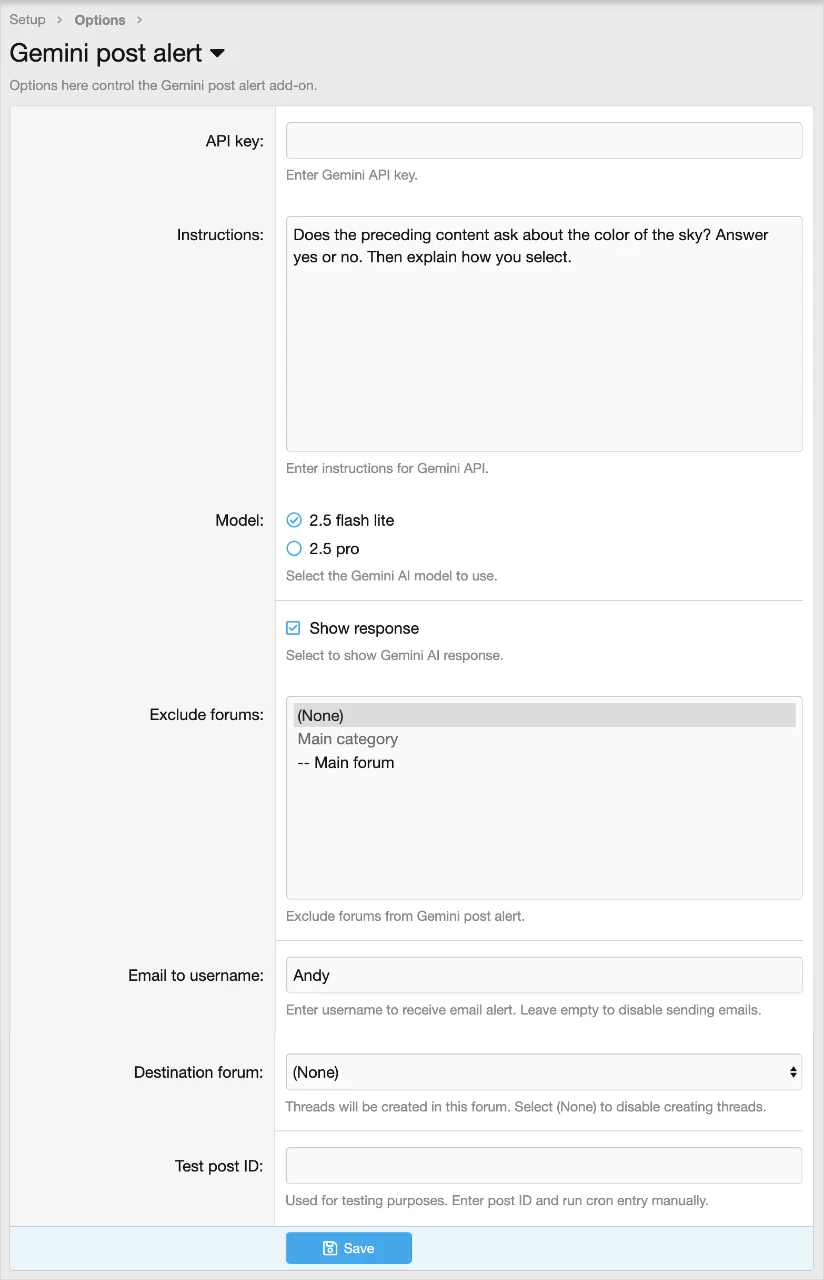 Setup > Options >

Gemini post alert

Options here control the Gemini post alert add-on.

API key:

Enter Gemini API key.

Instructions:

Does the preceding content ask about the color of the sky? Answer yes or no. Then explain how you select.

Enter instructions for Gemini API.

Model:

2.5 flash lite

2.5 pro

Select the Gemini AI model to use.

Show response

Select to show Gemini AI response.

Exclude forums:

(None)
Main category
-- Main forum

Exclude forums from Gemini post alert.

Email to username:

Andy

Enter username to receive email alert. Leave empty to disable sending emails.

Destination forum:

(None)

Threads will be created in this forum. Select (None) to disable creating threads.

Test post ID:

Used for testing purposes. Enter post ID and run cron entry manually.

Save